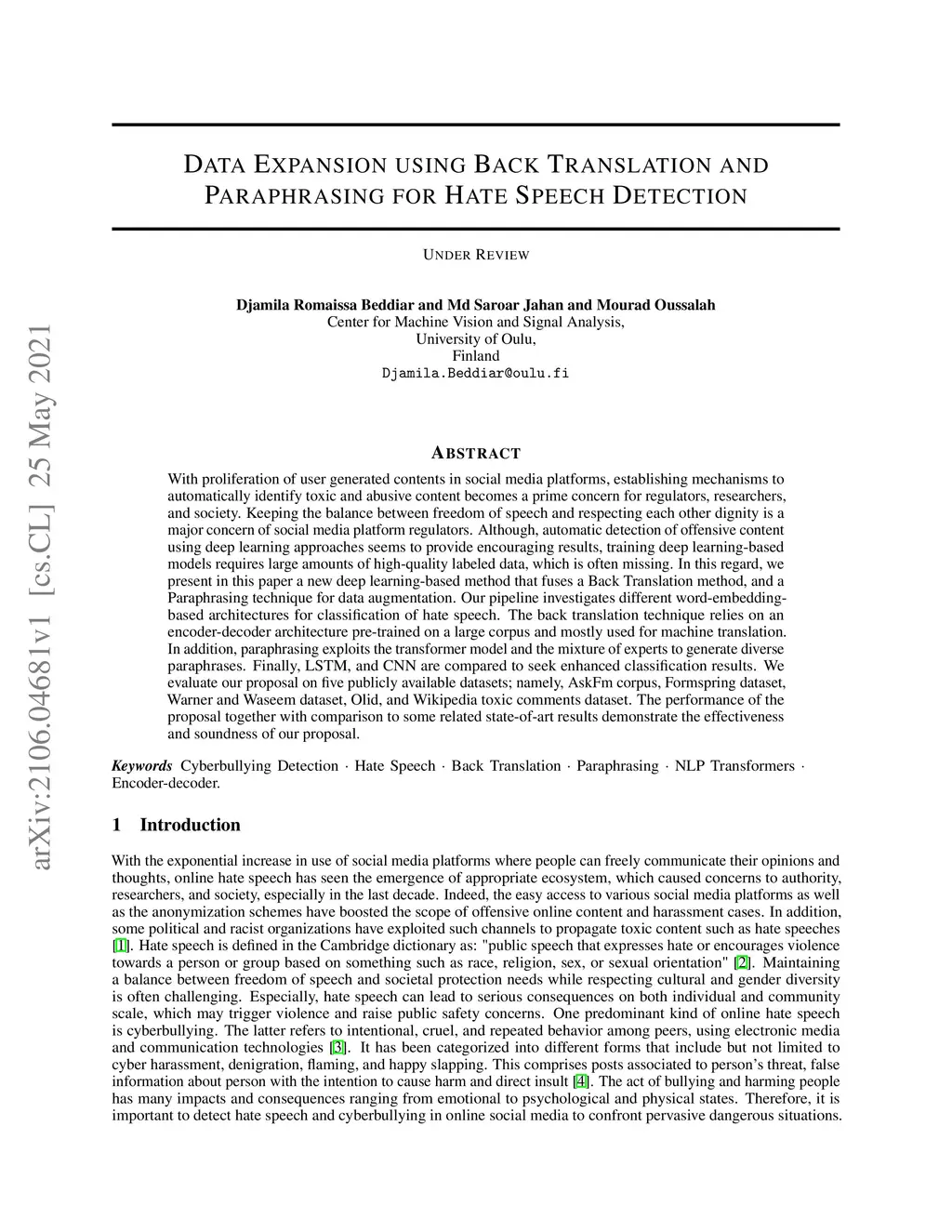 arXiv:2106.04681v1 [cs.CL] 25 May 2021

DATA EXPANSION USING BACK TRANSLATION AND PARAPHRASING FOR HATE SPEECH DETECTION

UNDER REVIEW

Djamila Romaissa Beddiar and Md Saroar Jahan and Mourad Oussalah
Center for Machine Vision and Signal Analysis,
University of Oulu,
Finland
Djamila.Beddiar@oulu.fi

ABSTRACT

With proliferation of user generated contents in social media platforms, establishing mechanisms to automatically identify toxic and abusive content becomes a prime concern for regulators, researchers, and society. Keeping the balance between freedom of speech and respecting each other dignity is a major concern of social media platform regulators. Although, automatic detection of offensive content using deep learning approaches seems to provide encouraging results, training deep learning-based models requires large amounts of high-quality labeled data, which is often missing. In this regard, we present in this paper a new deep learning-based method that fuses a Back Translation method, and a Paraphrasing technique for data augmentation. Our pipeline investigates different word-embedding-based architectures for classification of hate speech. The back translation technique relies on an encoder-decoder architecture pre-trained on a large corpus and mostly used for machine translation. In addition, paraphrasing exploits the transformer model and the mixture of experts to generate diverse paraphrases. Finally, LSTM, and CNN are compared to seek enhanced classification results. We evaluate our proposal on five publicly available datasets; namely, AskFm corpus, Formspring dataset, Warner and Waseem dataset, Olid, and Wikipedia toxic comments dataset. The performance of the proposal together with comparison to some related state-of-art results demonstrate the effectiveness and soundness of our proposal.

Keywords Cyberbullying Detection · Hate Speech · Back Translation · Paraphrasing · NLP Transformers · Encoder-decoder.

1 Introduction

With the exponential increase in use of social media platforms where people can freely communicate their opinions and thoughts, online hate speech has seen the emergence of appropriate ecosystem, which caused concerns to authority, researchers, and society, especially in the last decade. Indeed, the easy access to various social media platforms as well as the anonymization schemes have boosted the scope of offensive online content and harassment cases. In addition, some political and racist organizations have exploited such channels to propagate toxic content such as hate speeches [1]. Hate speech is defined in the Cambridge dictionary as: "public speech that expresses hate or encourages violence towards a person or group based on something such as race, religion, sex, or sexual orientation" [2]. Maintaining a balance between freedom of speech and societal protection needs while respecting cultural and gender diversity is often challenging. Especially, hate speech can lead to serious consequences on both individual and community scale, which may trigger violence and raise public safety concerns. One predominant kind of online hate speech is cyberbullying. The latter refers to intentional, cruel, and repeated behavior among peers, using electronic media and communication technologies [3]. It has been categorized into different forms that include but not limited to cyber harassment, denigration, flaming, and happy slapping. This comprises posts associated to person's threat, false information about person with the intention to cause harm and direct insult [4]. The act of bullying and harming people has many impacts and consequences ranging from emotional to psychological and physical states. Therefore, it is important to detect hate speech and cyberbullying in online social media to confront pervasive dangerous situations.